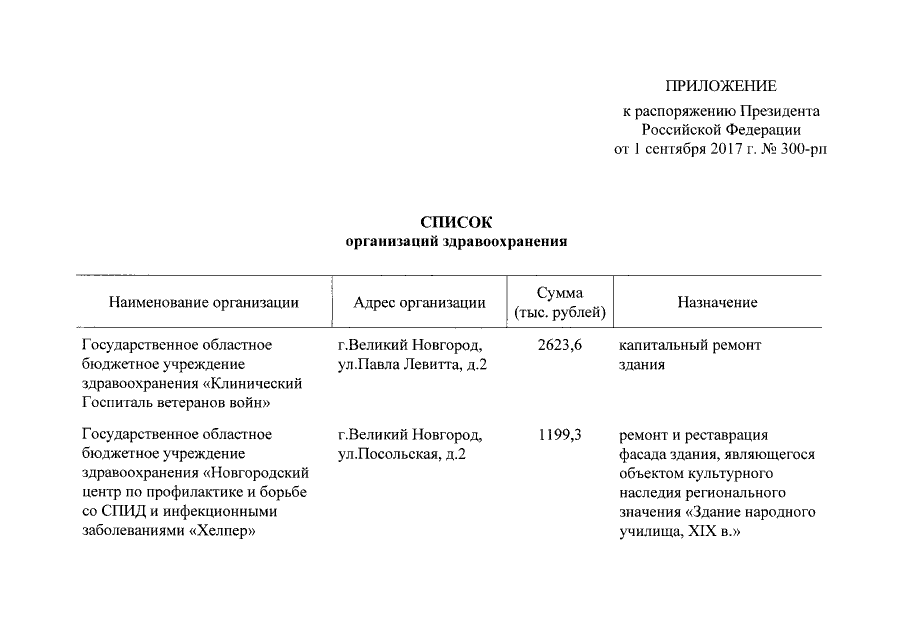 ПРИЛОЖЕНИЕ
к распоряжению Президента
Российской Федерации
от 1 сентября 2017 г. № 300-рп

СПИСОК
организаций здравоохранения

| Наименование организации | Адрес организации | Сумма (тыс. рублей) | Назначение |
|---|---|---|---|
| Государственное областное бюджетное учреждение здравоохранения «Клинический Госпиталь ветеранов войн» | г.Великий Новгород, ул.Павла Левитта, д.2 | 2623,6 | капитальный ремонт здания |
| Государственное областное бюджетное учреждение здравоохранения «Новгородский центр по профилактике и борьбе со СПИД и инфекционными заболеваниями «Хелпер» | г.Великий Новгород, ул.Посольская, д.2 | 1199,3 | ремонт и реставрация фасада здания, являющегося объектом культурного наследия регионального значения «Здание народного училища, XIX в.» |